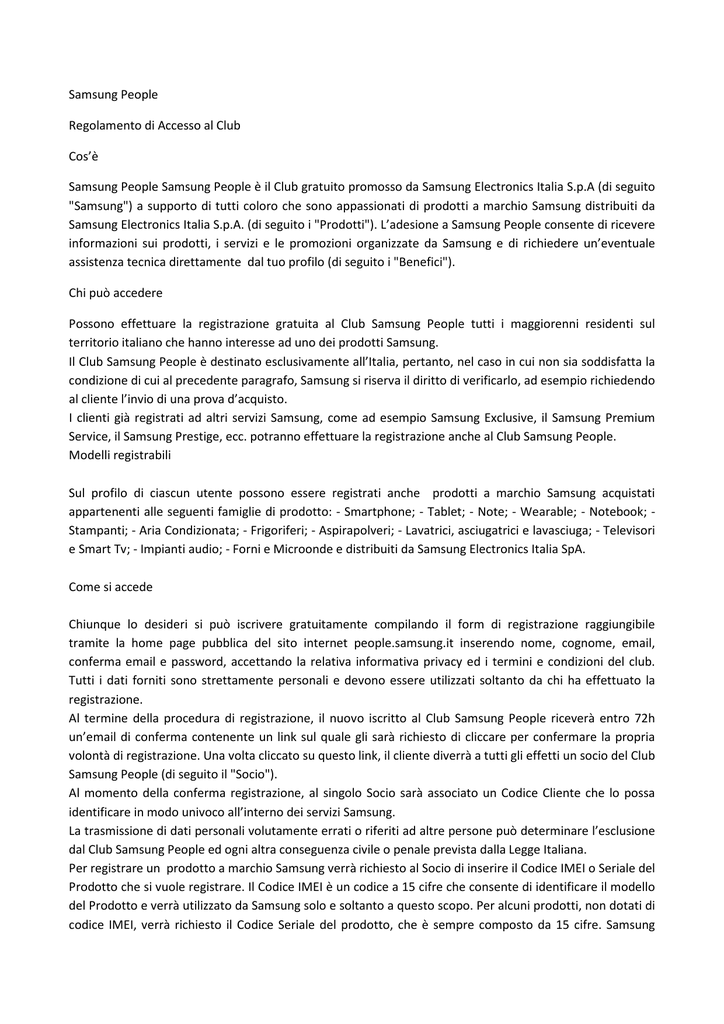 Samsung People

Regolamento di Accesso al Club

Cos'è

Samsung People Samsung People è il Club gratuito promosso da Samsung Electronics Italia S.p.A (di seguito "Samsung") a supporto di tutti coloro che sono appassionati di prodotti a marchio Samsung distribuiti da Samsung Electronics Italia S.p.A. (di seguito i "Prodotti"). L'adesione a Samsung People consente di ricevere informazioni sui prodotti, i servizi e le promozioni organizzate da Samsung e di richiedere un'eventuale assistenza tecnica direttamente dal tuo profilo (di seguito i "Benefici").

Chi può accedere

Possono effettuare la registrazione gratuita al Club Samsung People tutti i maggiorenni residenti sul territorio italiano che hanno interesse ad uno dei prodotti Samsung.
Il Club Samsung People è destinato esclusivamente all'Italia, pertanto, nel caso in cui non sia soddisfatta la condizione di cui al precedente paragrafo, Samsung si riserva il diritto di verificarlo, ad esempio richiedendo al cliente l'invio di una prova d'acquisto.
I clienti già registrati ad altri servizi Samsung, come ad esempio Samsung Exclusive, il Samsung Premium Service, il Samsung Prestige, ecc. potranno effettuare la registrazione anche al Club Samsung People.
Modelli registrabili

Sul profilo di ciascun utente possono essere registrati anche prodotti a marchio Samsung acquistati appartenenti alle seguenti famiglie di prodotto: - Smartphone; - Tablet; - Note; - Wearable; - Notebook; - Stampanti; - Aria Condizionata; - Frigoriferi; - Aspirapolveri; - Lavatrici, asciugatrici e lavasciuga; - Televisori e Smart Tv; - Impianti audio; - Forni e Microonde e distribuiti da Samsung Electronics Italia SpA.

Come si accede

Chiunque lo desideri si può iscrivere gratuitamente compilando il form di registrazione raggiungibile tramite la home page pubblica del sito internet people.samsung.it inserendo nome, cognome, email, conferma email e password, accettando la relativa informativa privacy ed i termini e condizioni del club. Tutti i dati forniti sono strettamente personali e devono essere utilizzati soltanto da chi ha effettuato la registrazione.
Al termine della procedura di registrazione, il nuovo iscritto al Club Samsung People riceverà entro 72h un'email di conferma contenente un link sul quale gli sarà richiesto di cliccare per confermare la propria volontà di registrazione. Una volta cliccato su questo link, il cliente diverrà a tutti gli effetti un socio del Club Samsung People (di seguito il "Socio").
Al momento della conferma registrazione, al singolo Socio sarà associato un Codice Cliente che lo possa identificare in modo univoco all'interno dei servizi Samsung.
La trasmissione di dati personali volutamente errati o riferiti ad altre persone può determinare l'esclusione dal Club Samsung People ed ogni altra conseguenza civile o penale prevista dalla Legge Italiana.
Per registrare un prodotto a marchio Samsung verrà richiesto al Socio di inserire il Codice IMEI o Seriale del Prodotto che si vuole registrare. Il Codice IMEI è un codice a 15 cifre che consente di identificare il modello del Prodotto e verrà utilizzato da Samsung solo e soltanto a questo scopo. Per alcuni prodotti, non dotati di codice IMEI, verrà richiesto il Codice Seriale del prodotto, che è sempre composto da 15 cifre. Samsung